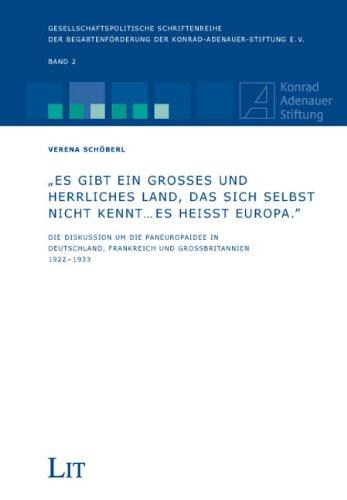 GESELLSCHAFTSPOLITISCHE SCHRIFTENREIHE
DER BEGABTENFÖRDERUNG DER KONRAD-ADENAUER-STIFTUNG E.V.

BAND 2

Konrad
Adenauer
Stiftung

VERENA SCHÖBERL

„ES GIBT EIN GROSSES UND HERRLICHES LAND, DAS SICH SELBST NICHT KENNT…ES HEISST EUROPA."

DIE DISKUSSION UM DIE PANEUROPAIDEE IN DEUTSCHLAND, FRANKREICH UND GROSSBRITANNIEN 1922–1933

LIT